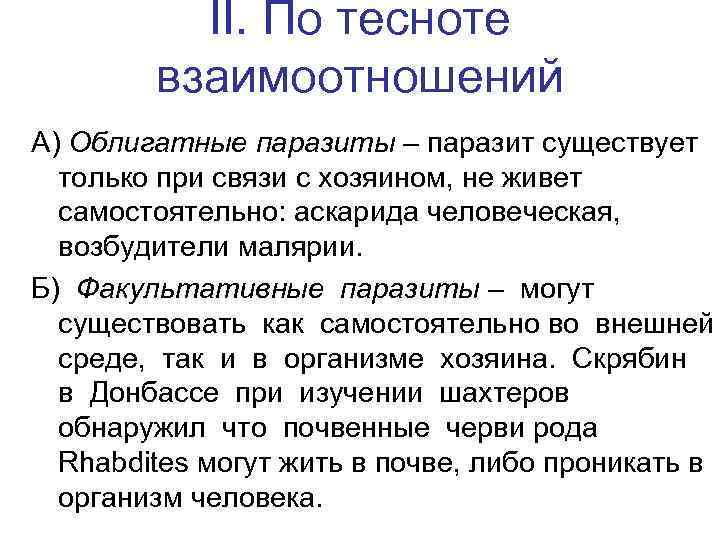 II. По тесноте взаимоотношений

А) Облигатные паразиты – паразит существует только при связи с хозяином, не живет самостоятельно: аскарида человеческая, возбудители малярии.

Б) Факультативные паразиты – могут существовать как самостоятельно во внешней среде, так и в организме хозяина. Скрябин в Донбассе при изучении шахтеров обнаружил что почвенные черви рода Rhabdites могут жить в почве, либо проникать в организм человека.